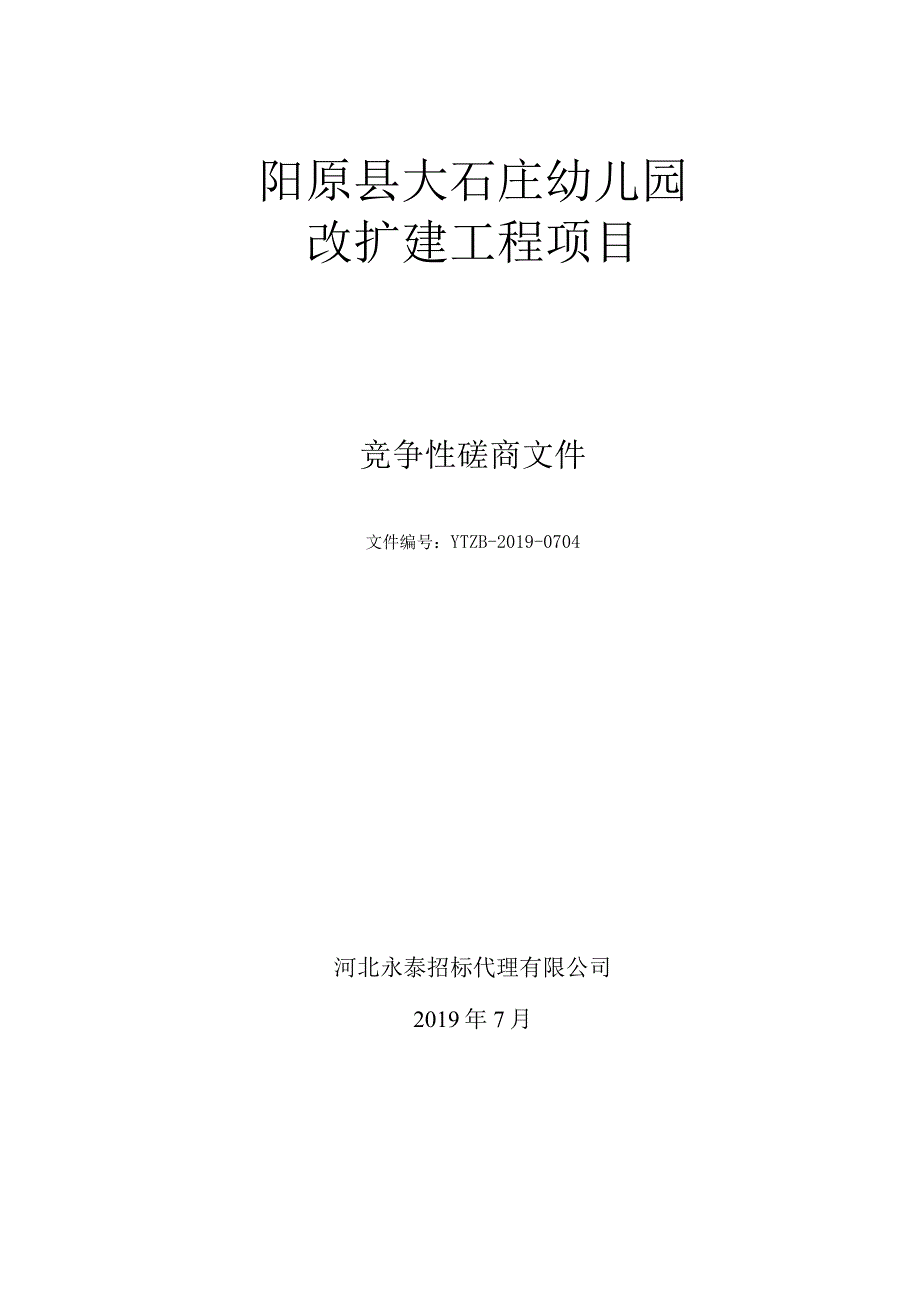 阳原县大石庄幼儿园
改扩建工程项目

竞争性磋商文件

文件编号：YTZB-2019-0704

河北永泰招标代理有限公司

2019年7月